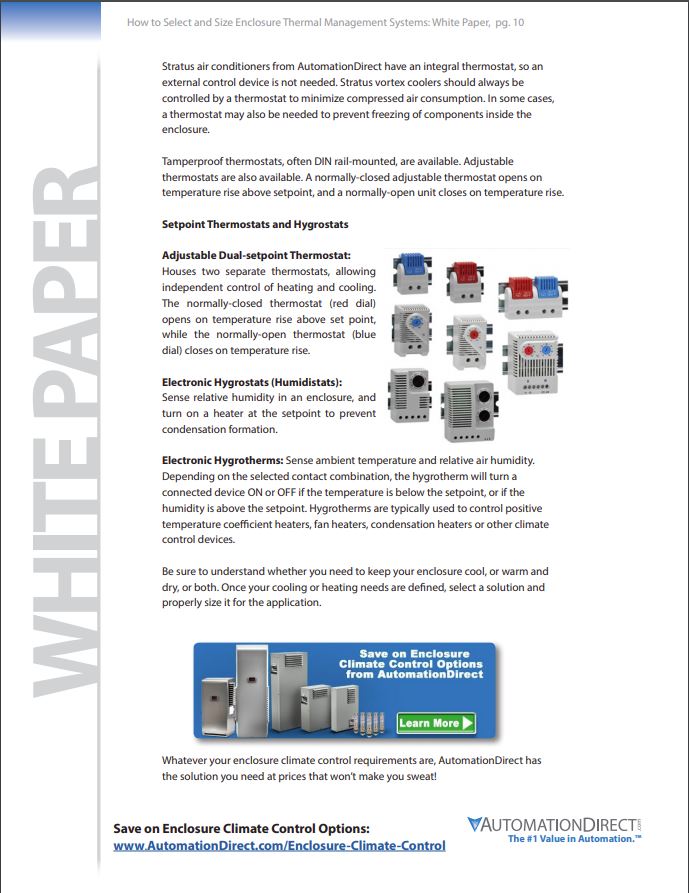 How to Select and Size Enclosure Thermal Management Systems: White Paper, pg. 10

WHITE PAPER

Stratus air conditioners from AutomationDirect have an integral thermostat, so an external control device is not needed. Stratus vortex coolers should always be controlled by a thermostat to minimize compressed air consumption. In some cases, a thermostat may also be needed to prevent freezing of components inside the enclosure.

Tamperproof thermostats, often DIN rail-mounted, are available. Adjustable thermostats are also available. A normally-closed adjustable thermostat opens on temperature rise above setpoint, and a normally-open unit closes on temperature rise.

Setpoint Thermostats and Hygrostats

Adjustable Dual-setpoint Thermostat: Houses two separate thermostats, allowing independent control of heating and cooling. The normally-closed thermostat (red dial) opens on temperature rise above set point, while the normally-open thermostat (blue dial) closes on temperature rise.

Electronic Hygrostats (Humidistats): Sense relative humidity in an enclosure, and turn on a heater at the setpoint to prevent condensation formation.

Electronic Hygrotherms: Sense ambient temperature and relative air humidity. Depending on the selected contact combination, the hygrotherm will turn a connected device ON or OFF if the temperature is below the setpoint, or if the humidity is above the setpoint. Hygrotherms are typically used to control positive temperature coefficient heaters, fan heaters, condensation heaters or other climate control devices.

Be sure to understand whether you need to keep your enclosure cool, or warm and dry, or both. Once your cooling or heating needs are defined, select a solution and properly size it for the application.

Save on Enclosure Climate Control Options from AutomationDirect

Learn More

Whatever your enclosure climate control requirements are, AutomationDirect has the solution you need at prices that won't make you sweat!

Save on Enclosure Climate Control Options:
www.AutomationDirect.com/Enclosure-Climate-Control

AUTOMATIONDIRECT.com
The #1 Value in Automation.™